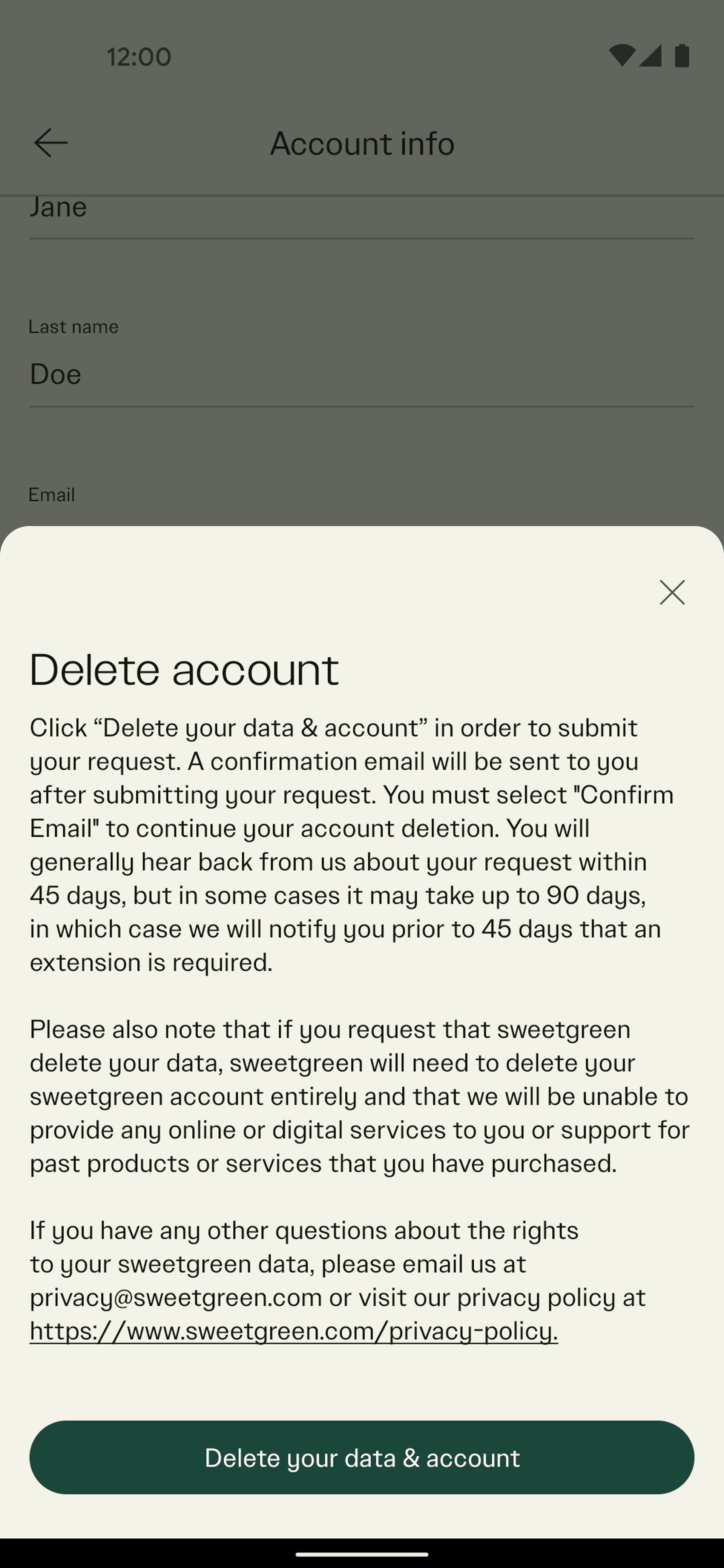 12:00

Account info

Jane

Last name

Doe

Email

Delete account

Click “Delete your data & account” in order to submit your request. A confirmation email will be sent to you after submitting your request. You must select "Confirm Email" to continue your account deletion. You will generally hear back from us about your request within 45 days, but in some cases it may take up to 90 days, in which case we will notify you prior to 45 days that an extension is required.

Please also note that if you request that sweetgreen delete your data, sweetgreen will need to delete your sweetgreen account entirely and that we will be unable to provide any online or digital services to you or support for past products or services that you have purchased.

If you have any other questions about the rights to your sweetgreen data, please email us at privacy@sweetgreen.com or visit our privacy policy at https://www.sweetgreen.com/privacy-policy.

Delete your data & account